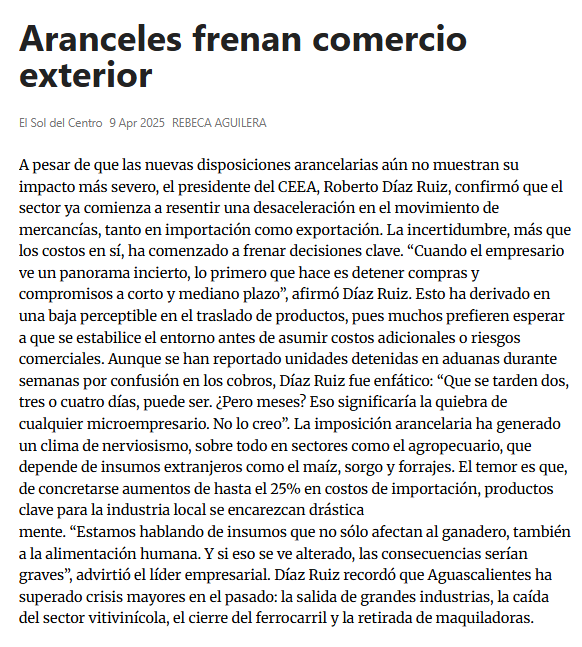 Aranceles frenan comercio exterior

El Sol del Centro 9 Apr 2025 REBECA AGUILERA

A pesar de que las nuevas disposiciones arancelarias aún no muestran su impacto más severo, el presidente del CEEA, Roberto Díaz Ruiz, confirmó que el sector ya comienza a resentir una desaceleración en el movimiento de mercancías, tanto en importación como exportación. La incertidumbre, más que los costos en sí, ha comenzado a frenar decisiones clave. “Cuando el empresario ve un panorama incierto, lo primero que hace es detener compras y compromisos a corto y mediano plazo”, afirmó Díaz Ruiz. Esto ha derivado en una baja perceptible en el traslado de productos, pues muchos prefieren esperar a que se estabilice el entorno antes de asumir costos adicionales o riesgos comerciales. Aunque se han reportado unidades detenidas en aduanas durante semanas por confusión en los cobros, Díaz Ruiz fue enfático: “Que se tarden dos, tres o cuatro días, puede ser. ¿Pero meses? Eso significaría la quiebra de cualquier microempresario. No lo creo”. La imposición arancelaria ha generado un clima de nerviosismo, sobre todo en sectores como el agropecuario, que depende de insumos extranjeros como el maíz, sorgo y forrajes. El temor es que, de concretarse aumentos de hasta el 25% en costos de importación, productos clave para la industria local se encarezcan drástica
mente. “Estamos hablando de insumos que no sólo afectan al ganadero, también a la alimentación humana. Y si eso se ve alterado, las consecuencias serían graves”, advirtió el líder empresarial. Díaz Ruiz recordó que Aguascalientes ha superado crisis mayores en el pasado: la salida de grandes industrias, la caída del sector vitivinícola, el cierre del ferrocarril y la retirada de maquiladoras.